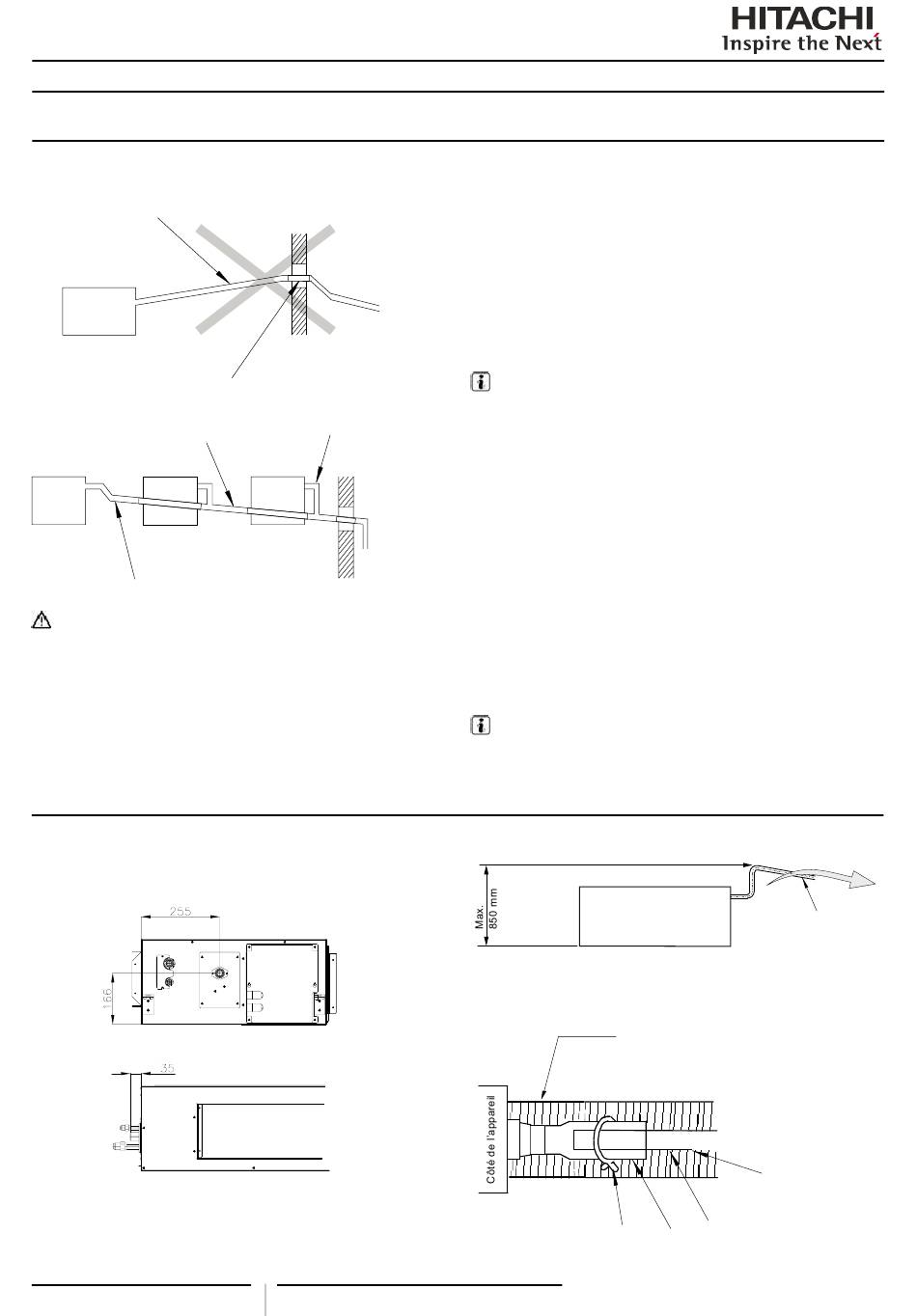 HITACHI
Inspire the Next

255

166

35

Max.
850 mm

Côté de l'appareil